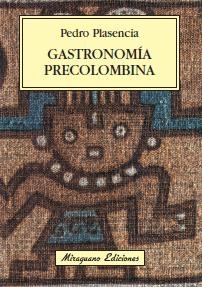 Pedro Plasencia

GASTRONOMÍA PRECOLOMBINA

Miraguano Ediciones